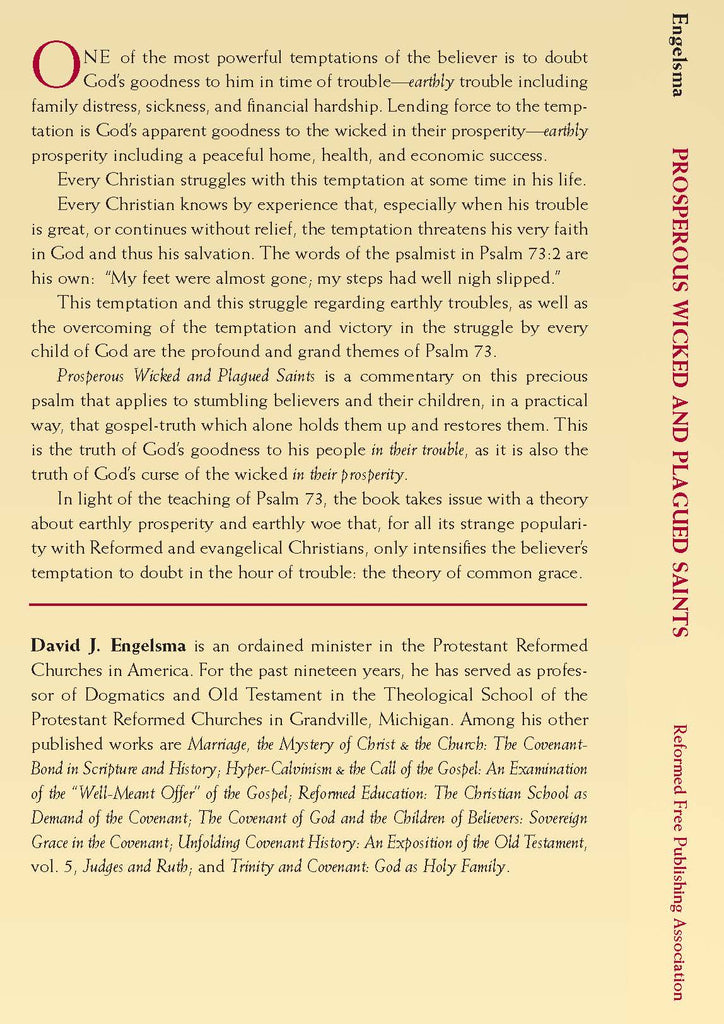 ONE of the most powerful temptations of the believer is to doubt God's goodness to him in time of trouble—earthly trouble including family distress, sickness, and financial hardship. Lending force to the temptation is God's apparent goodness to the wicked in their prosperity—earthly prosperity including a peaceful home, health, and economic success.

Every Christian struggles with this temptation at some time in his life.

Every Christian knows by experience that, especially when his trouble is great, or continues without relief, the temptation threatens his very faith in God and thus his salvation. The words of the psalmist in Psalm 73:2 are his own: "My feet were almost gone; my steps had well nigh slipped."

This temptation and this struggle regarding earthly troubles, as well as the overcoming of the temptation and victory in the struggle by every child of God are the profound and grand themes of Psalm 73.

Prosperous Wicked and Plagued Saints is a commentary on this precious psalm that applies to stumbling believers and their children, in a practical way, that gospel-truth which alone holds them up and restores them. This is the truth of God's goodness to his people in their trouble, as it is also the truth of God's curse of the wicked in their prosperity.

In light of the teaching of Psalm 73, the book takes issue with a theory about earthly prosperity and earthly woe that, for all its strange popularity with Reformed and evangelical Christians, only intensifies the believer's temptation to doubt in the hour of trouble: the theory of common grace.

David J. Engelsma is an ordained minister in the Protestant Reformed Churches in America. For the past nineteen years, he has served as professor of Dogmatics and Old Testament in the Theological School of the Protestant Reformed Churches in Grandville, Michigan. Among his other published works are Marriage, the Mystery of Christ & the Church: The Covenant-Bond in Scripture and History; Hyper-Calvinism & the Call of the Gospel: An Examination of the "Well-Meant Offer" of the Gospel; Reformed Education: The Christian School as Demand of the Covenant; The Covenant of God and the Children of Believers: Sovereign Grace in the Covenant; Unfolding Covenant History: An Exposition of the Old Testament, vol. 5, Judges and Ruth; and Trinity and Covenant: God as Holy Family.

Engelsma

PROSPEROUS WICKED AND PLAGUED SAINTS

Reformed Free Publishing Association